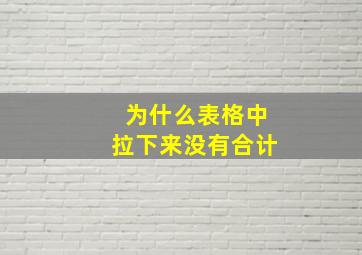 为什么表格中
拉下来没有合计